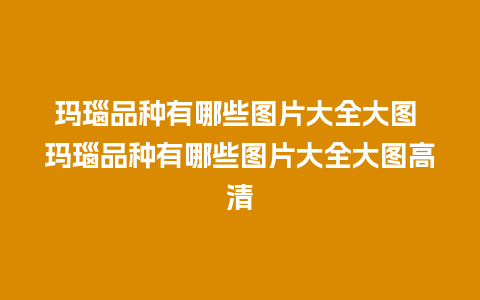 玛瑙品种有哪些图片大全大图
玛瑙品种有哪些图片大全大图高清